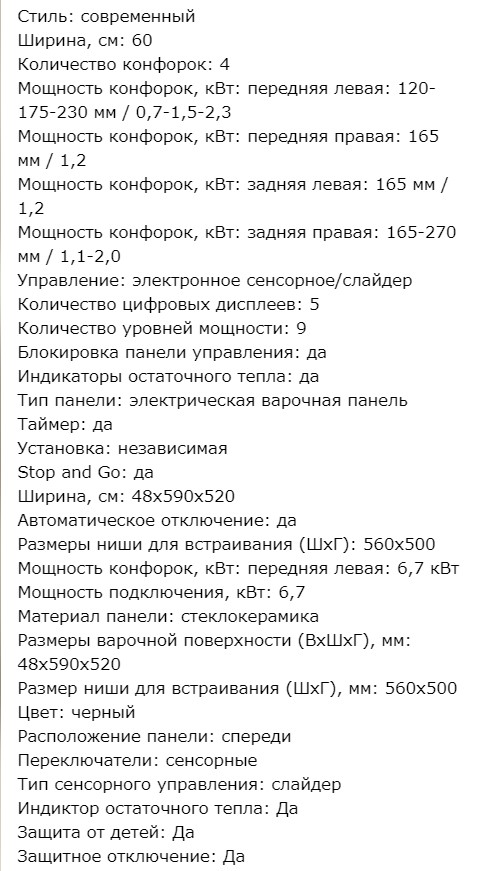 Стиль: современный
Ширина, см: 60
Количество конфорок: 4
Мощность конфорок, кВт: передняя левая: 120-175-230 мм / 0,7-1,5-2,3
Мощность конфорок, кВт: передняя правая: 165 мм / 1,2
Мощность конфорок, кВт: задняя левая: 165 мм / 1,2
Мощность конфорок, кВт: задняя правая: 165-270 мм / 1,1-2,0
Управление: электронное сенсорное/слайдер
Количество цифровых дисплеев: 5
Количество уровней мощности: 9
Блокировка панели управления: да
Индикаторы остаточного тепла: да
Тип панели: электрическая варочная панель
Таймер: да
Установка: независимая
Stop and Go: да
Ширина, см: 48x590x520
Автоматическое отключение: да
Размеры ниши для встраивания (ШхГ): 560x500
Мощность конфорок, кВт: передняя левая: 6,7 кВт
Мощность подключения, кВт: 6,7
Материал панели: стеклокерамика
Размеры варочной поверхности (ВхШхГ), мм: 48x590x520
Размер ниши для встраивания (ШхГ), мм: 560x500
Цвет: черный
Расположение панели: спереди
Переключатели: сенсорные
Тип сенсорного управления: слайдер
Индиктор остаточного тепла: Да
Защита от детей: Да
Защитное отключение: Да